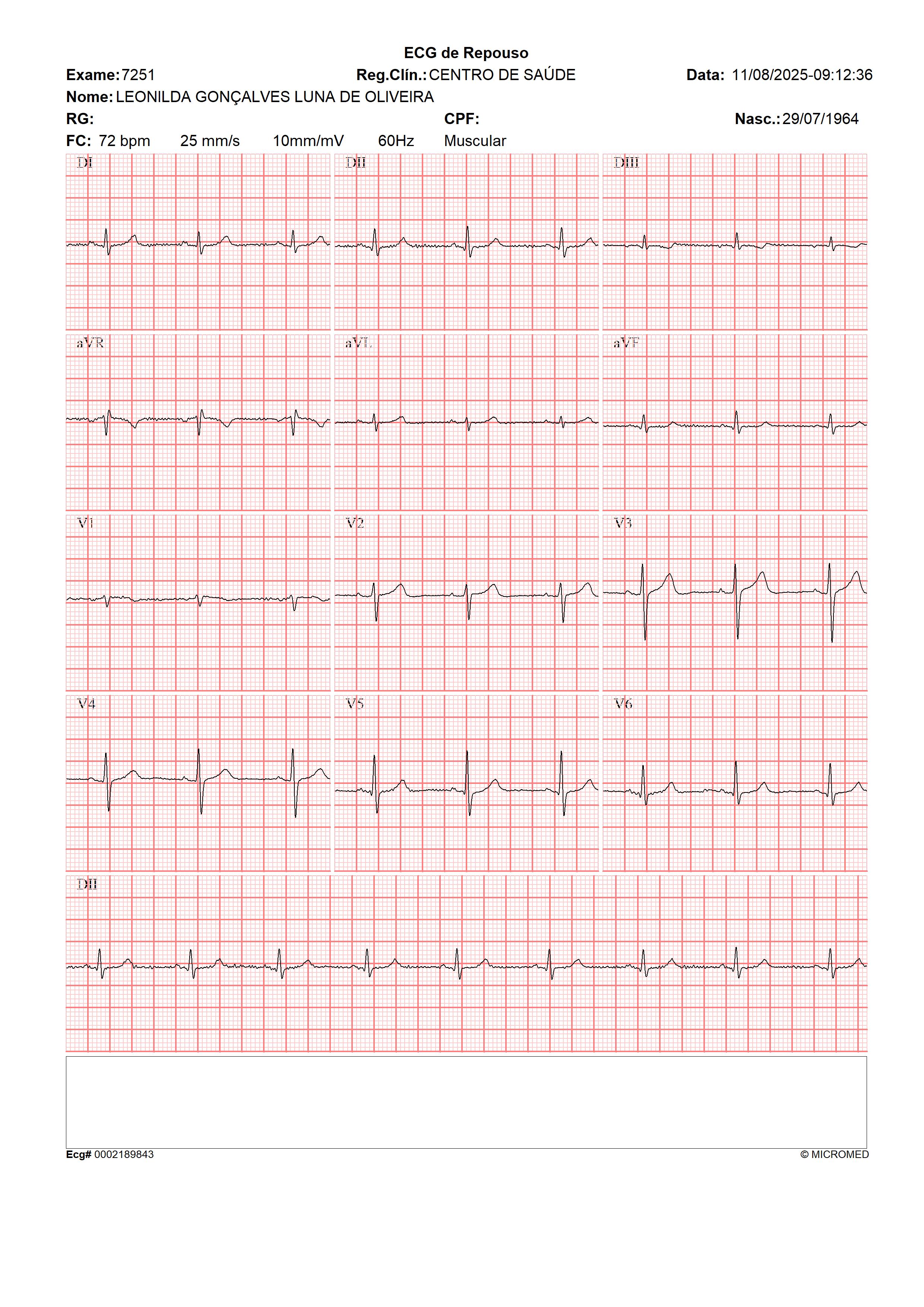 ECG de Repouso

Exame: 7251 Reg.Clín.: CENTRO DE SAÚDE Data: 11/08/2025-09:12:36

Nome: LEONILDA GONÇALVES LUNA DE OLIVEIRA

RG: CPF: Nasc.: 29/07/1964

FC: 72 bpm 25 mm/s 10mm/mV 60Hz Muscular

DI DII DIII

aVR aVL aVF

V1 V2 V3

V4 V5 V6

DII

Ecg# 0002189843 © MICROMED